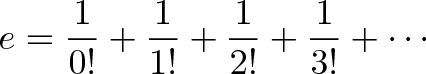 $e = \frac{1}{0!} + \frac{1}{1!} + \frac{1}{2!} + \frac{1}{3!} + \cdots$